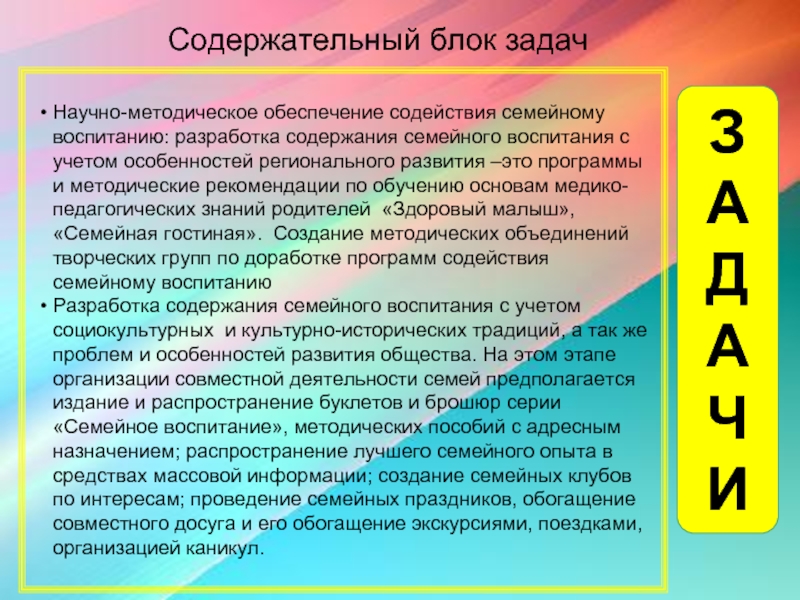 Содержательный блок задач

• Научно-методическое обеспечение содействия семейному воспитанию: разработка содержания семейного воспитания с учетом особенностей регионального развития –это программы и методические рекомендации по обучению основам медико-педагогических знаний родителей «Здоровый малыш», «Семейная гостиная». Создание методических объединений творческих групп по доработке программ содействия семейному воспитанию
• Разработка содержания семейного воспитания с учетом социокультурных и культурно-исторических традиций, а так же проблем и особенностей развития общества. На этом этапе организации совместной деятельности семей предполагается издание и распространение буклетов и брошюр серии «Семейное воспитание», методических пособий с адресным назначением; распространение лучшего семейного опыта в средствах массовой информации; создание семейных клубов по интересам; проведение семейных праздников, обогащение совместного досуга и его обогащение экскурсиями, поездками, организацией каникул.

З
А
Д
А
Ч
И